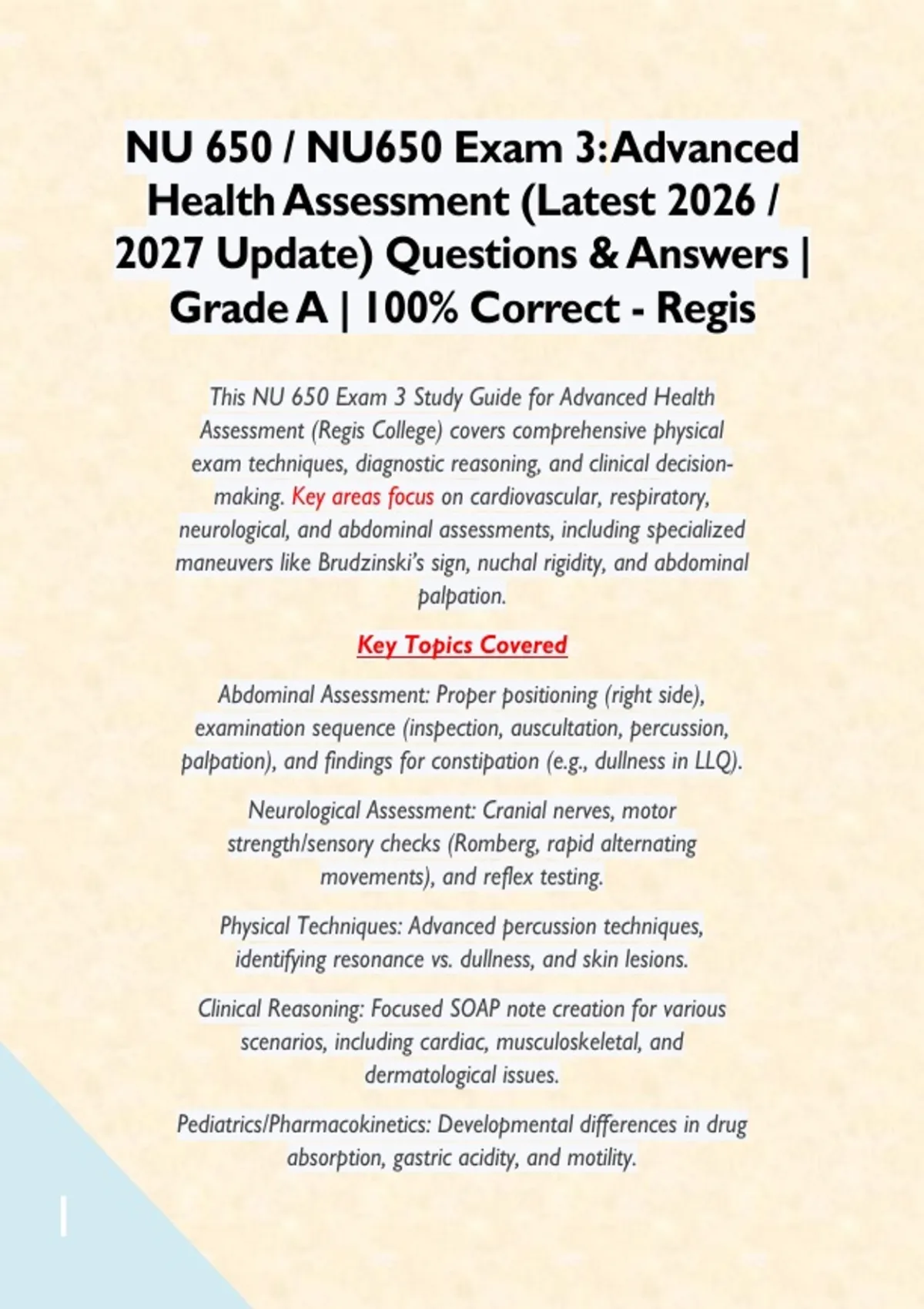 NU 650 / NU650 Exam 3:Advanced Health Assessment (Latest 2026 / 2027 Update) Questions & Answers | Grade A | 100% Correct - Regis

This NU 650 Exam 3 Study Guide for Advanced Health Assessment (Regis College) covers comprehensive physical exam techniques, diagnostic reasoning, and clinical decision-making. Key areas focus on cardiovascular, respiratory, neurological, and abdominal assessments, including specialized maneuvers like Brudzinski's sign, nuchal rigidity, and abdominal palpation.

Key Topics Covered

Abdominal Assessment: Proper positioning (right side), examination sequence (inspection, auscultation, percussion, palpation), and findings for constipation (e.g., dullness in LLQ).

Neurological Assessment: Cranial nerves, motor strength/sensory checks (Romberg, rapid alternating movements), and reflex testing.

Physical Techniques: Advanced percussion techniques, identifying resonance vs. dullness, and skin lesions.

Clinical Reasoning: Focused SOAP note creation for various scenarios, including cardiac, musculoskeletal, and dermatological issues.

Pediatrics/Pharmacokinetics: Developmental differences in drug absorption, gastric acidity, and motility.

1